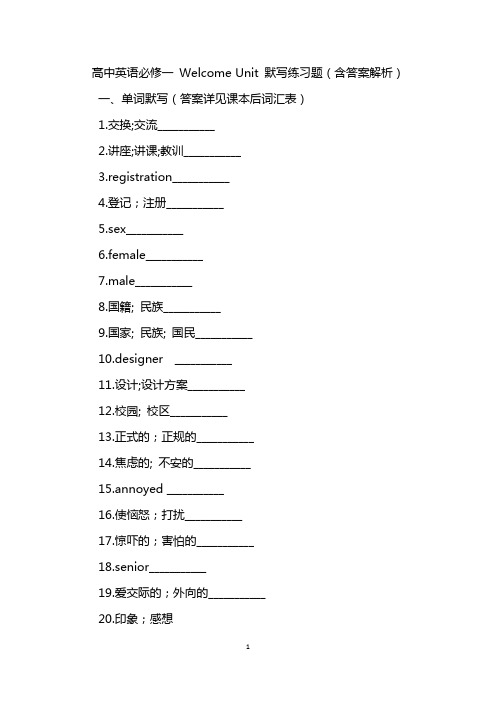 高中英语必修一 Welcome Unit 默写练习题（含答案解析）

一、单词默写（答案详见课本后词汇表）

1.交换;交流__________

2.讲座;讲课;教训__________

3.registration__________

4.登记；注册__________

5.sex__________

6.female__________

7.male__________

8.国籍; 民族__________

9.国家; 民族; 国民__________

10.designer __________

11.设计;设计方案__________

12.校园; 校区__________

13.正式的；正规的__________

14.焦虑的; 不安的__________

15.annoyed __________

16.使恼怒；打扰__________

17.惊吓的；害怕的__________

18.senior__________

19.爱交际的；外向的__________

20.印象；感想

1